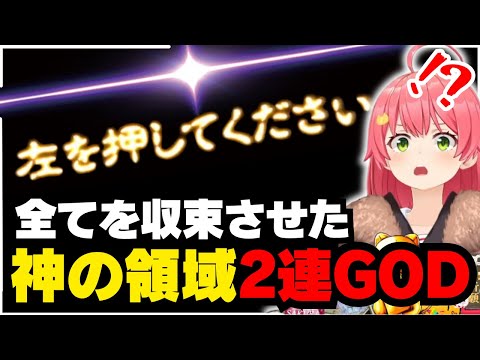 !?

左を押してください

全てを収束させた
神の領域2連GOD